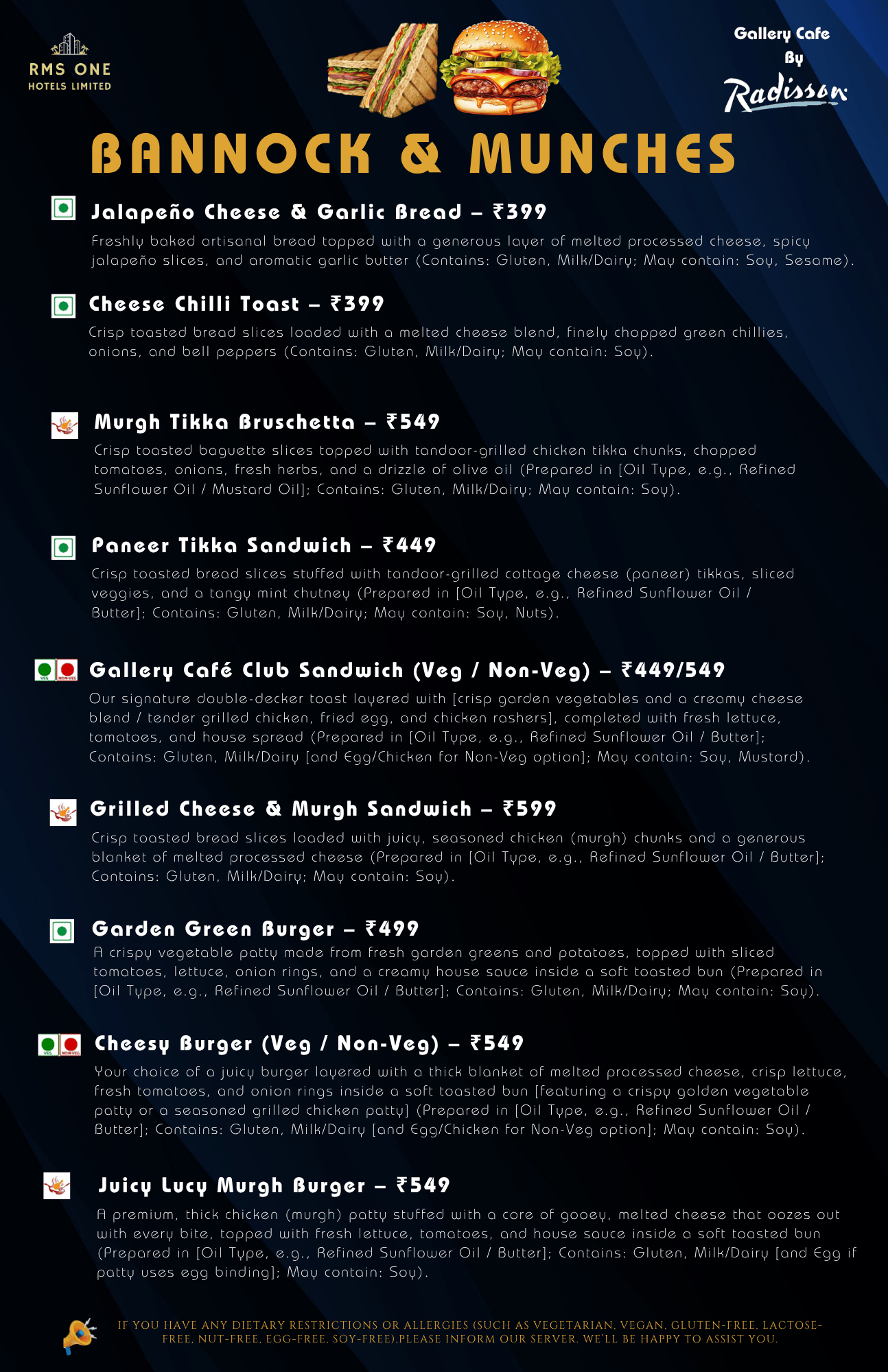 RMS ONE
HOTELS LIMITED

Gallery Cafe
By
Radisson

BANNOCK & MUNCHES

Jalapeño Cheese & Garlic Bread – ₹399

Freshly baked artisanal bread topped with a generous layer of melted processed cheese, spicy jalapeño slices, and aromatic garlic butter (Contains: Gluten, Milk/Dairy; May contain: Soy, Sesame).

Cheese Chilli Toast – ₹399

Crisp toasted bread slices loaded with a melted cheese blend, finely chopped green chillies, onions, and bell peppers (Contains: Gluten, Milk/Dairy; May contain: Soy).

Murgh Tikka Bruschetta – ₹549

Crisp toasted baguette slices topped with tandoor-grilled chicken tikka chunks, chopped tomatoes, onions, fresh herbs, and a drizzle of olive oil (Prepared in [Oil Type, e.g., Refined Sunflower Oil / Mustard Oil]; Contains: Gluten, Milk/Dairy; May contain: Soy).

Paneer Tikka Sandwich – ₹449

Crisp toasted bread slices stuffed with tandoor-grilled cottage cheese (paneer) tikkas, sliced veggies, and a tangy mint chutney (Prepared in [Oil Type, e.g., Refined Sunflower Oil / Butter]; Contains: Gluten, Milk/Dairy; May contain: Soy, Nuts).

VEG NON-VEG
Gallery Café Club Sandwich (Veg / Non-Veg) – ₹449/549

Our signature double-decker toast layered with [crisp garden vegetables and a creamy cheese blend / tender grilled chicken, fried egg, and chicken rashers], completed with fresh lettuce, tomatoes, and house spread (Prepared in [Oil Type, e.g., Refined Sunflower Oil / Butter]; Contains: Gluten, Milk/Dairy [and Egg/Chicken for Non-Veg option]; May contain: Soy, Mustard).

Grilled Cheese & Murgh Sandwich – ₹599

Crisp toasted bread slices loaded with juicy, seasoned chicken (murgh) chunks and a generous blanket of melted processed cheese (Prepared in [Oil Type, e.g., Refined Sunflower Oil / Butter]; Contains: Gluten, Milk/Dairy; May contain: Soy).

Garden Green Burger – ₹499

A crispy vegetable patty made from fresh garden greens and potatoes, topped with sliced tomatoes, lettuce, onion rings, and a creamy house sauce inside a soft toasted bun (Prepared in [Oil Type, e.g., Refined Sunflower Oil / Butter]; Contains: Gluten, Milk/Dairy; May contain: Soy).

VEG NON-VEG
Cheesy Burger (Veg / Non-Veg) – ₹549

Your choice of a juicy burger layered with a thick blanket of melted processed cheese, crisp lettuce, fresh tomatoes, and onion rings inside a soft toasted bun [featuring a crispy golden vegetable patty or a seasoned grilled chicken patty] (Prepared in [Oil Type, e.g., Refined Sunflower Oil / Butter]; Contains: Gluten, Milk/Dairy [and Egg/Chicken for Non-Veg option]; May contain: Soy).

Juicy Lucy Murgh Burger – ₹549

A premium, thick chicken (murgh) patty stuffed with a core of gooey, melted cheese that oozes out with every bite, topped with fresh lettuce, tomatoes, and house sauce inside a soft toasted bun (Prepared in [Oil Type, e.g., Refined Sunflower Oil / Butter]; Contains: Gluten, Milk/Dairy [and Egg if patty uses egg binding]; May contain: Soy).

IF YOU HAVE ANY DIETARY RESTRICTIONS OR ALLERGIES (SUCH AS VEGETARIAN, VEGAN, GLUTEN-FREE, LACTOSE-FREE, NUT-FREE, EGG-FREE, SOY-FREE),PLEASE INFORM OUR SERVER. WE'LL BE HAPPY TO ASSIST YOU.